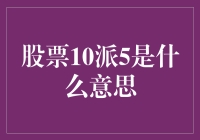 股票10派5是什么意思